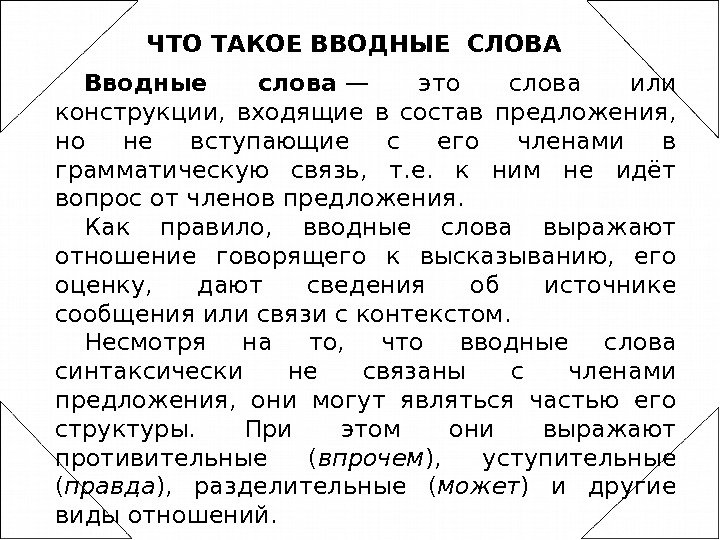 ЧТО ТАКОЕ ВВОДНЫЕ СЛОВА

Вводные слова — это слова или конструкции, входящие в состав предложения, но не вступающие с его членами в грамматическую связь, т.е. к ним не идёт вопрос от членов предложения.

Как правило, вводные слова выражают отношение говорящего к высказыванию, его оценку, дают сведения об источнике сообщения или связи с контекстом.

Несмотря на то, что вводные слова синтаксически не связаны с членами предложения, они могут являться частью его структуры. При этом они выражают противительные (впрочем), уступительные (правда), разделительные (может) и другие виды отношений.